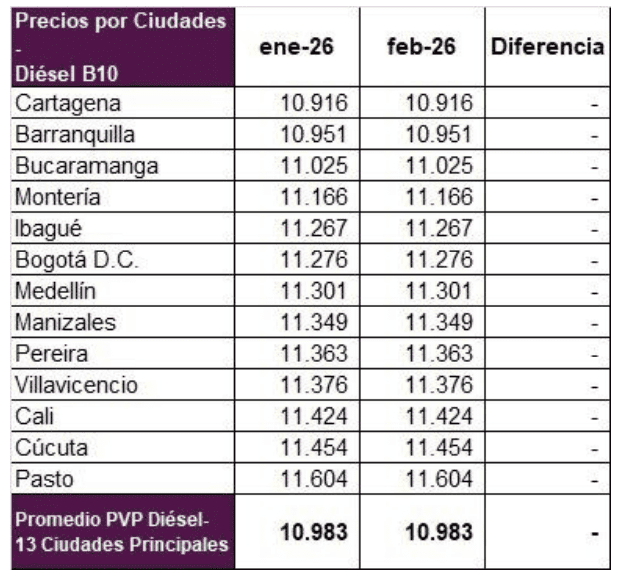 | Precios por Ciudades - Diésel B10 | ene-26 | feb-26 | Diferencia |
|---|---|---|---|
| Cartagena | 10.916 | 10.916 | - |
| Barranquilla | 10.951 | 10.951 | - |
| Bucaramanga | 11.025 | 11.025 | - |
| Montería | 11.166 | 11.166 | - |
| Ibagué | 11.267 | 11.267 | - |
| Bogotá D.C. | 11.276 | 11.276 | - |
| Medellín | 11.301 | 11.301 | - |
| Manizales | 11.349 | 11.349 | - |
| Pereira | 11.363 | 11.363 | - |
| Villavicencio | 11.376 | 11.376 | - |
| Cali | 11.424 | 11.424 | - |
| Cúcuta | 11.454 | 11.454 | - |
| Pasto | 11.604 | 11.604 | - |
| Promedio PVP Diésel- 13 Ciudades Principales | 10.983 | 10.983 | - |